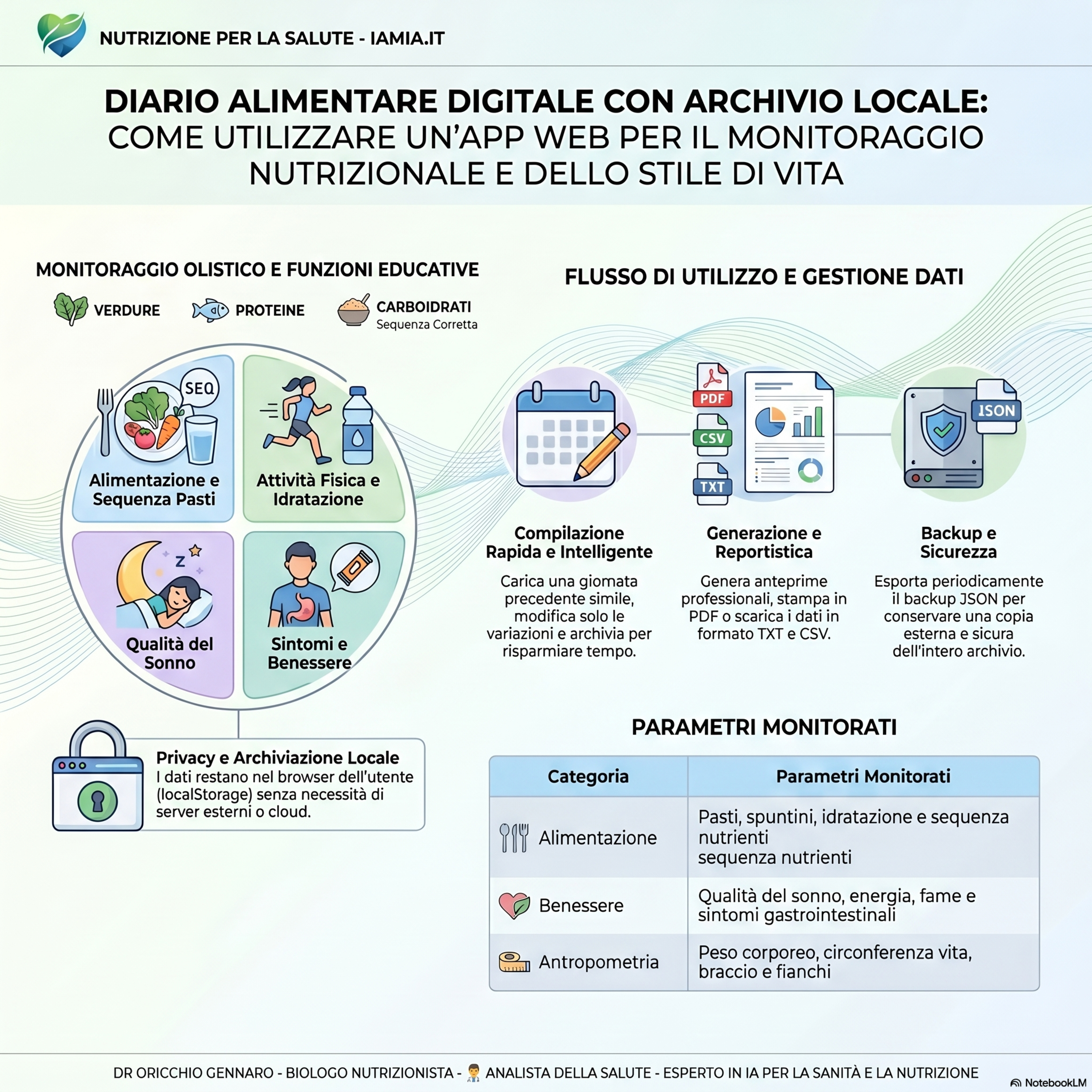 NUTRIZIONE PER LA SALUTE - IAMIA.IT

DIARIO ALIMENTARE DIGITALE CON ARCHIVIO LOCALE: COME UTILIZZARE UN'APP WEB PER IL MONITORAGGIO NUTRIZIONALE E DELLO STILE DI VITA

MONITORAGGIO OLISTICO E FUNZIONI EDUCATIVE

VERDURE PROTEINE CARBOIDRATI Sequenza Corretta

SEQ

Alimentazione e Sequenza Pasti

Attività Fisica e Idratazione

Qualità del Sonno

Sintomi e Benessere

Privacy e Archiviazione Locale
I dati restano nel browser dell'utente (localStorage) senza necessità di server esterni o cloud.

FLUSSO DI UTILIZZO E GESTIONE DATI

PDF CSV TXT JSON

Compilazione Rapida e Intelligente
Carica una giomata precedente simile, modifica solo le variazioni e archivia per risparmiare tempo.

Generazione e Reportistica
Genera anteprime professionali, stampa in PDF o scarica i dati in formato TXT e CSV.

Backup e Sicurezza
Esporta periodicamente il backup JSON per conservare una copia esterna e sicura dell'intero archivio.

PARAMETRI MONITORATI

| Categoria | Parametri Monitorati |
|---|---|
| Alimentazione | Pasti, spuntini, idratazione e sequenza nutrienti sequenza nutrienti |
| Benessere | Qualità del sonno, energia, fame e sintomi gastrointestinali |
| Antropometria | Peso corporeo, circonferenza vita, braccio e fianchi |

DR ORICCHIO GENNARO - BIOLOGO NUTRIZIONISTA - ANALISTA DELLA SALUTE - ESPERTO IN IA PER LA SANITÀ E LA NUTRIZIONE

NotebookLM